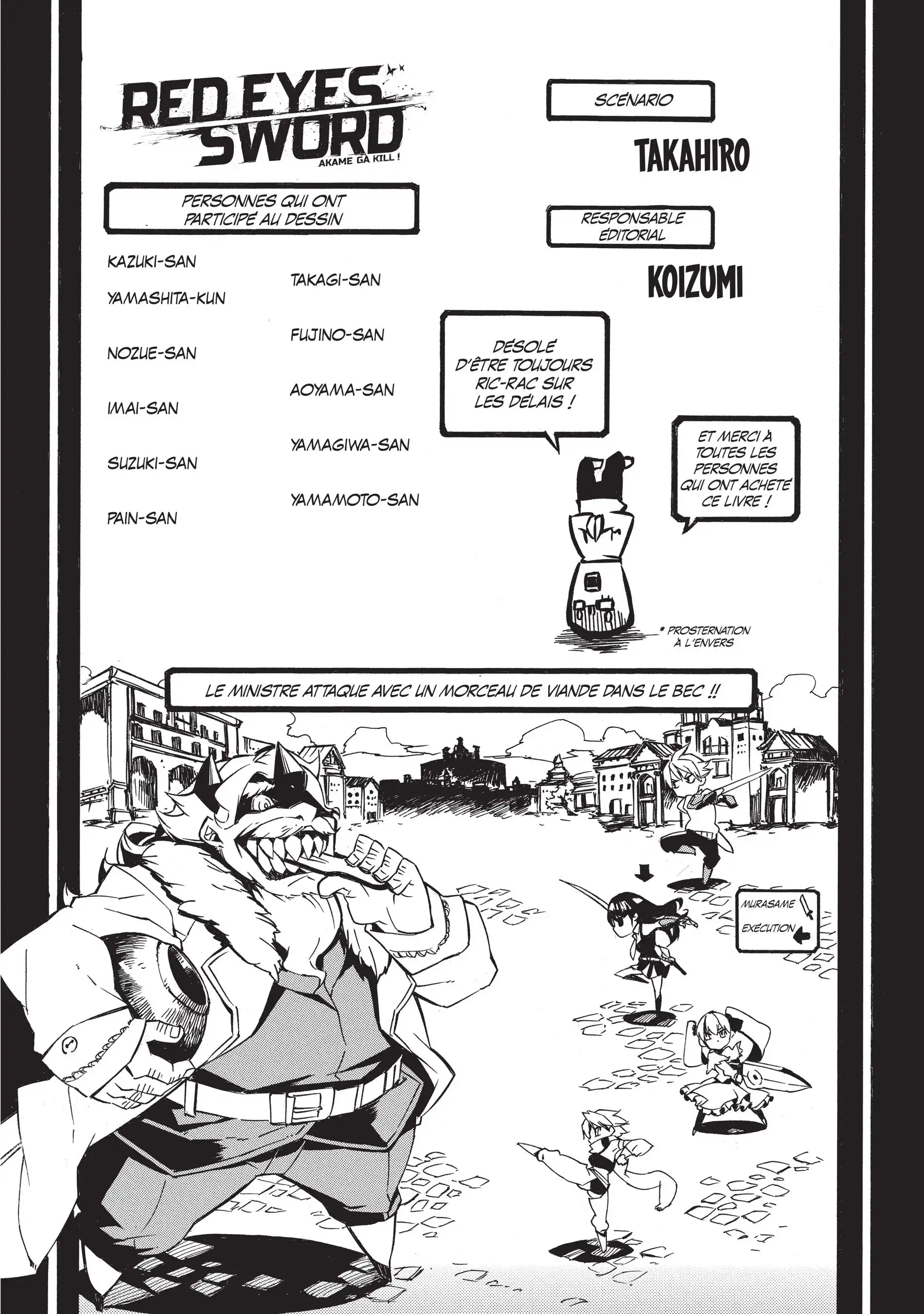 RED EYES SWORD
AKAME GA KILL !

PERSONNES QUI ONT PARTICIPÉ AU DESSIN

KAZUKI-SAN

YAMASHITA-KUN

NOZUE-SAN

IMAI-SAN

SUZUKI-SAN

PAIN-SAN

TAKAGI-SAN

FUJINO-SAN

AOYAMA-SAN

YAMAGIWA-SAN

YAMAMOTO-SAN

SCÉNARIO

TAKAHIRO

RESPONSABLE ÉDITORIAL

KOIZUMI

DÉSOLÉ D'ÊTRE TOUJOURS RIC-RAC SUR LES DÉLAIS !

ET MERCI À TOUTES LES PERSONNES QUI ONT ACHETÉ CE LIVRE !

* PROSTERNATION À L'ENVERS

LE MINISTRE ATTAQUE AVEC UN MORCEAU DE VIANDE DANS LE BEC !!

MURASAME

EXÉCUTION